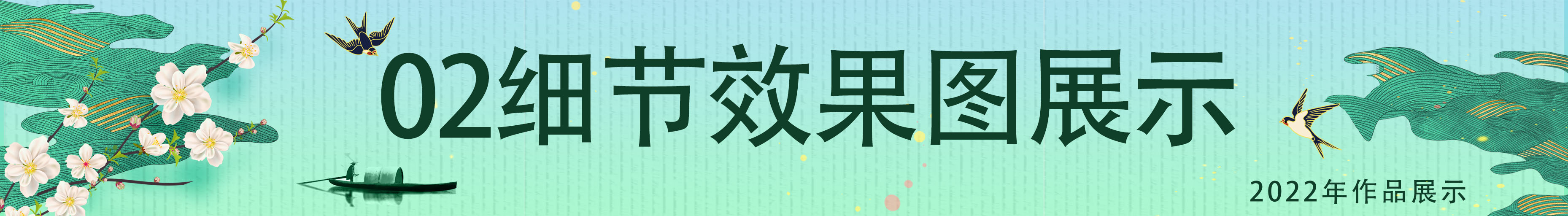 02细节效果图展示

2022年作品展示